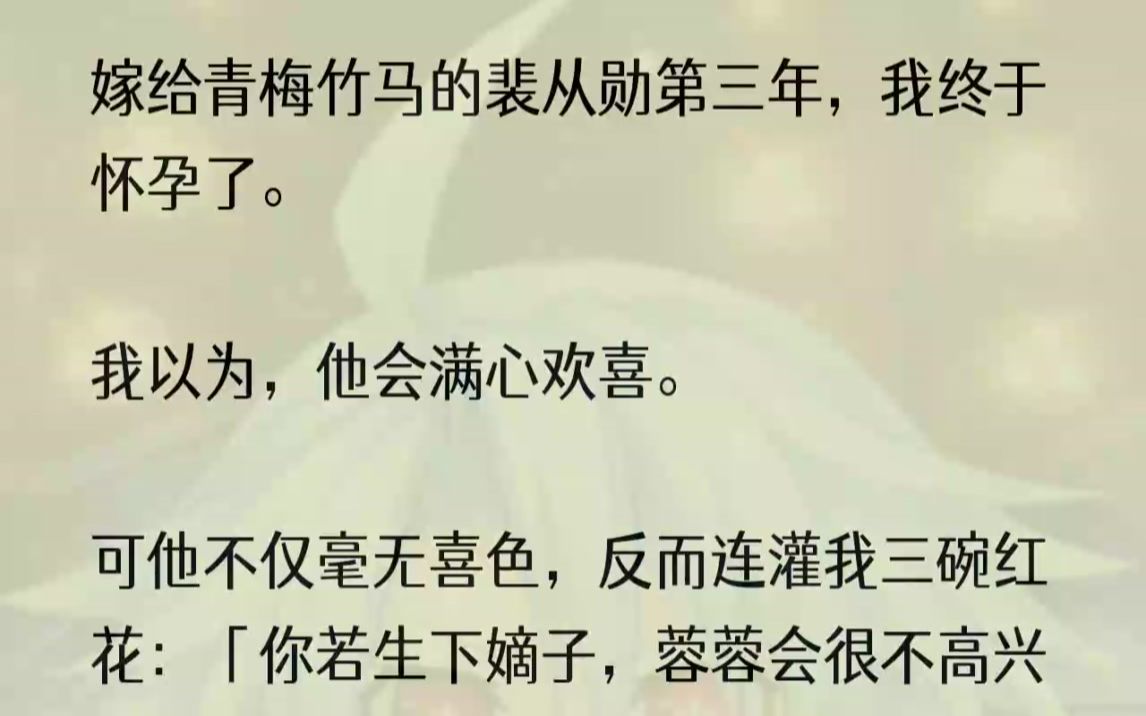 嫁给青梅竹马的裴从勋第三年，我终于怀孕了。

我以为，他会满心欢喜。

可他不仅毫无喜色，反而连灌我三碗红花：「你若生下嫡子，蓉蓉会很不高兴